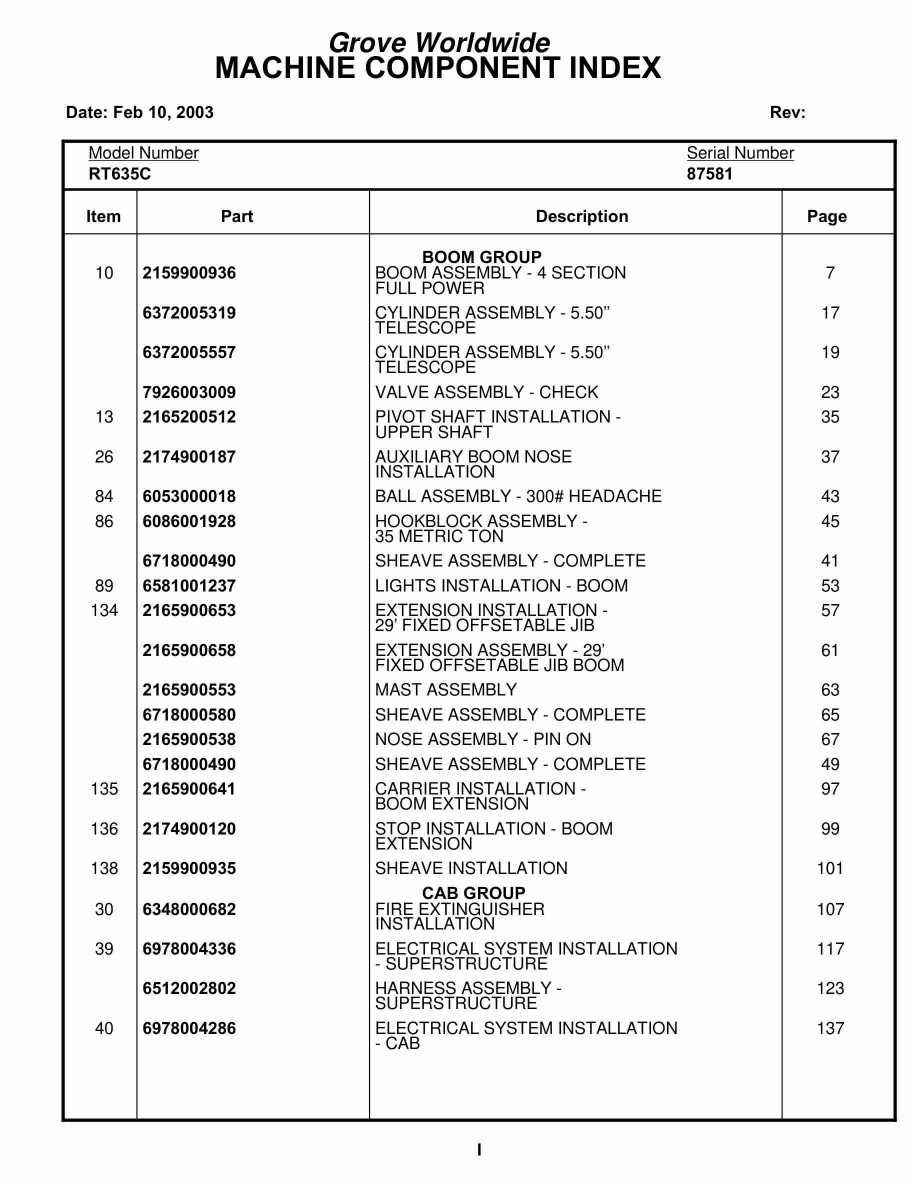 Grove Worldwide
MACHINE COMPONENT INDEX

Date: Feb 10, 2003

Rev:

Model Number
RT635C

Serial Number
87581

| Item | Part | Description | Page |
|---|---|---|---|
| | | BOOM GROUP | |
| 10 | 2159900936 | BOOM ASSEMBLY - 4 SECTION FULL POWER | 7 |
| | 6372005319 | CYLINDER ASSEMBLY - 5.50" TELESCOPE | 17 |
| | 6372005557 | CYLINDER ASSEMBLY - 5.50" TELESCOPE | 19 |
| | 7926003009 | VALVE ASSEMBLY - CHECK | 23 |
| 13 | 2165200512 | PIVOT SHAFT INSTALLATION - UPPER SHAFT | 35 |
| 26 | 2174900187 | AUXILIARY BOOM NOSE INSTALLATION | 37 |
| 84 | 6053000018 | BALL ASSEMBLY - 300# HEADACHE | 43 |
| 86 | 6086001928 | HOOKBLOCK ASSEMBLY - 35 METRIC TON | 45 |
| | 6718000490 | SHEAVE ASSEMBLY - COMPLETE | 41 |
| 89 | 6581001237 | LIGHTS INSTALLATION - BOOM | 53 |
| 134 | 2165900653 | EXTENSION INSTALLATION - 29' FIXED OFFSETABLE JIB | 57 |
| | 2165900658 | EXTENSION ASSEMBLY - 29' FIXED OFFSETABLE JIB BOOM | 61 |
| | 2165900553 | MAST ASSEMBLY | 63 |
| | 6718000580 | SHEAVE ASSEMBLY - COMPLETE | 65 |
| | 2165900538 | NOSE ASSEMBLY - PIN ON | 67 |
| | 6718000490 | SHEAVE ASSEMBLY - COMPLETE | 49 |
| 135 | 2165900641 | CARRIER INSTALLATION - BOOM EXTENSION | 97 |
| 136 | 2174900120 | STOP INSTALLATION - BOOM EXTENSION | 99 |
| 138 | 2159900935 | SHEAVE INSTALLATION | 101 |
| | | CAB GROUP | |
| 30 | 6348000682 | FIRE EXTINGUISHER INSTALLATION | 107 |
| 39 | 6978004336 | ELECTRICAL SYSTEM INSTALLATION - SUPERSTRUCTURE | 117 |
| | 6512002802 | HARNESS ASSEMBLY - SUPERSTRUCTURE | 123 |
| 40 | 6978004286 | ELECTRICAL SYSTEM INSTALLATION - CAB | 137 |

I